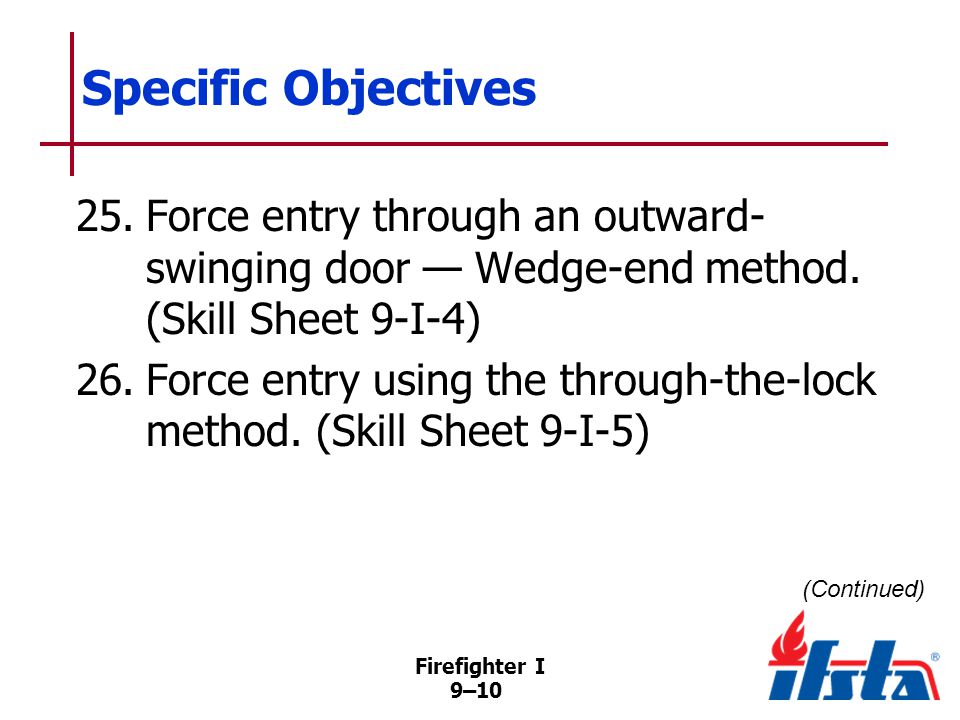 Specific Objectives

25. Force entry through an outward-swinging door — Wedge-end method. (Skill Sheet 9-I-4)

26. Force entry using the through-the-lock method. (Skill Sheet 9-I-5)

(Continued)

Firefighter I
9–10

ifsta®